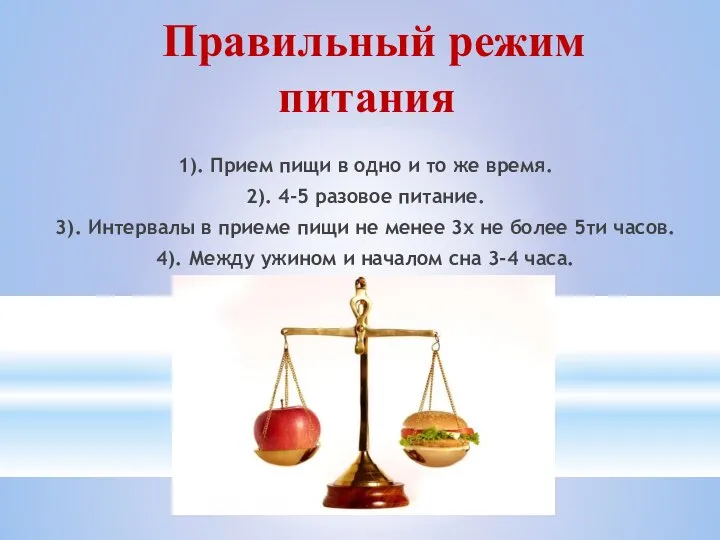 Правильный режим питания

1). Прием пищи в одно и то же время.

2). 4-5 разовое питание.

3). Интервалы в приеме пищи не менее 3х не более 5ти часов.

4). Между ужином и началом сна 3-4 часа.